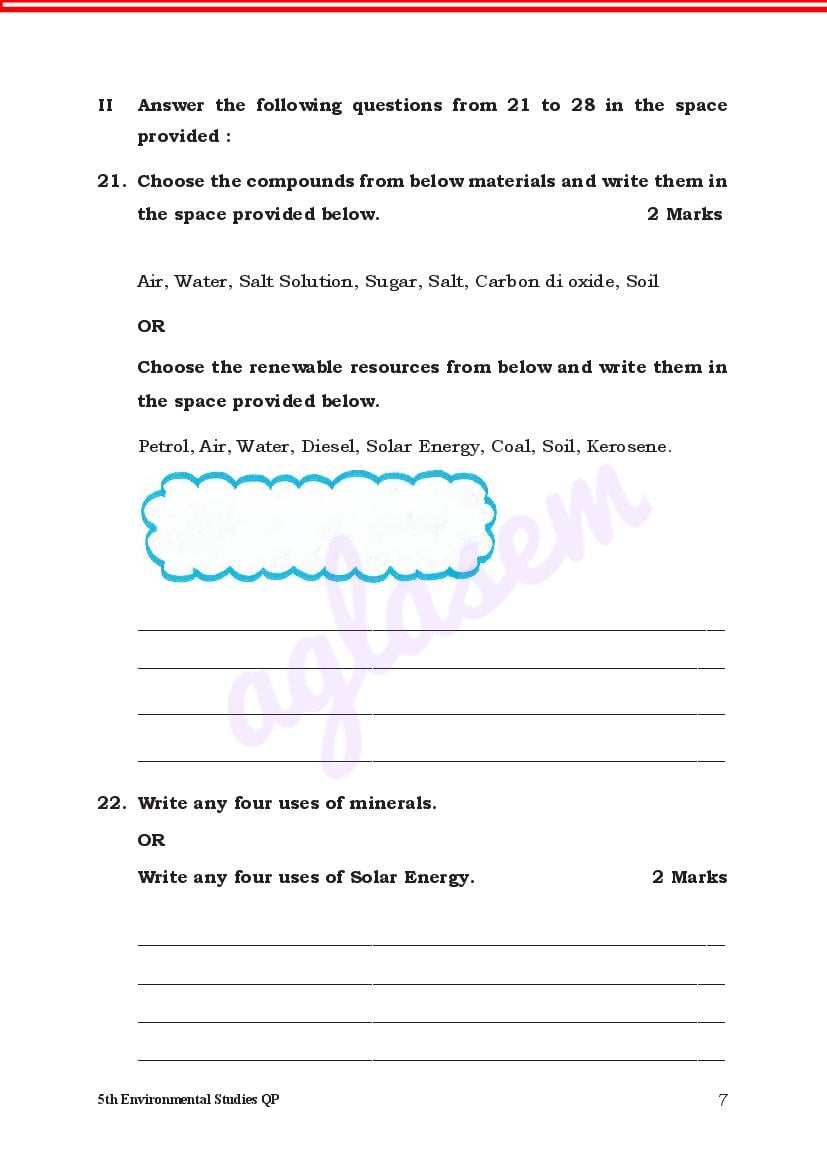 II Answer the following questions from 21 to 28 in the space provided :

21. Choose the compounds from below materials and write them in the space provided below. 2 Marks

Air, Water, Salt Solution, Sugar, Salt, Carbon di oxide, Soil

OR

Choose the renewable resources from below and write them in the space provided below.

Petrol, Air, Water, Diesel, Solar Energy, Coal, Soil, Kerosene.

aglasem

22. Write any four uses of minerals.

OR

Write any four uses of Solar Energy. 2 Marks

5th Environmental Studies QP 7